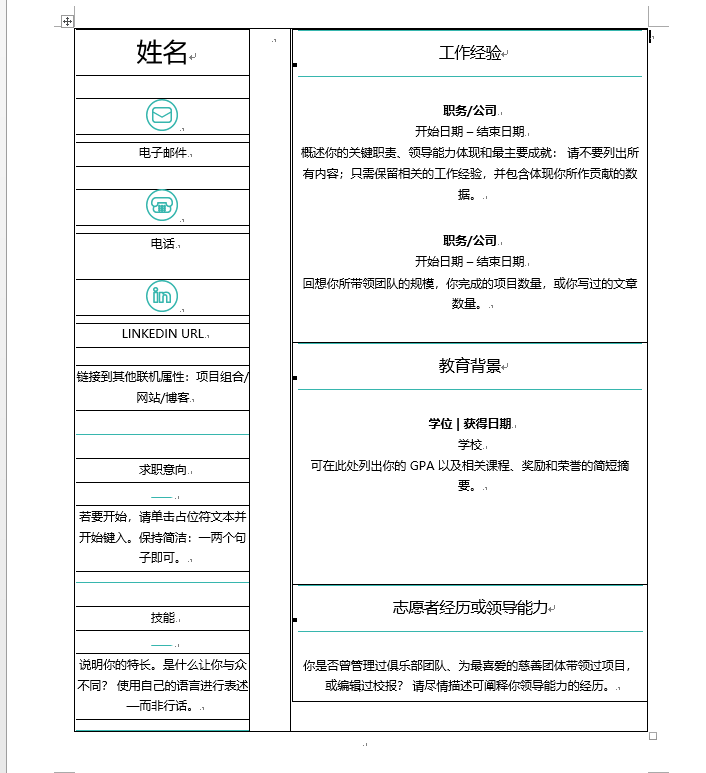 姓名

电子邮件

电话

LINKEDIN URL

链接到其他联机属性：项目组合/网站/博客

求职意向

若要开始，请单击占位符文本并开始键入。保持简洁：一两个句子即可。

技能

说明你的特长。是什么让你与众不同？ 使用自己的语言进行表述—而非行话。

工作经验

**职务/公司**
开始日期 – 结束日期
概述你的关键职责、领导能力体现和最主要成就： 请不要列出所有内容；只需保留相关的工作经验，并包含体现你所作贡献的数据。

**职务/公司**
开始日期 – 结束日期
回想你所带领团队的规模，你完成的项目数量，或你写过的文章数量。

教育背景

**学位 | 获得日期**
学校
可在此处列出你的 GPA 以及相关课程、奖励和荣誉的简短摘要。

志愿者经历或领导能力

你是否曾管理过俱乐部团队、为最喜爱的慈善团体带领过项目，或编辑过校报？ 请尽情描述可阐释你领导能力的经历。